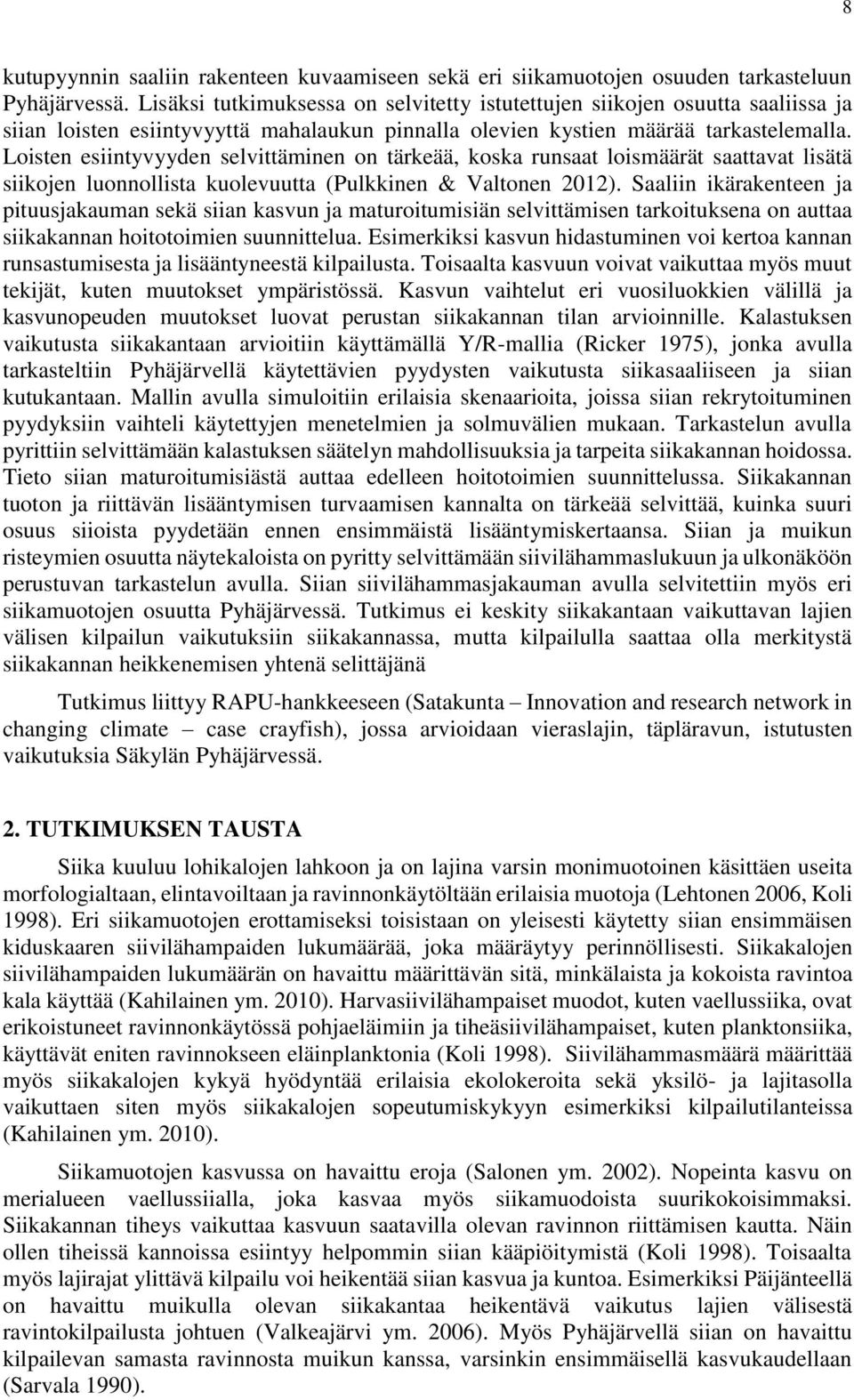 8

kutupyynnin saaliin rakenteen kuvaamiseen sekä eri siikamuotojen osuuden tarkasteluun Pyhäjärvessä. Lisäksi tutkimuksessa on selvitetty istutettujen siikojen osuutta saaliissa ja siian loisten esiintyvyyttä mahalaukun pinnalla olevien kystien määrää tarkastelemalla. Loisten esiintyvyyden selvittäminen on tärkeää, koska runsaat loismäärät saattavat lisätä siikojen luonnollista kuolevuutta (Pulkkinen & Valtonen 2012). Saaliin ikärakenteen ja pituusjakauman sekä siian kasvun ja maturoitumisiän selvittämisen tarkoituksena on auttaa siikakannan hoitotoimien suunnittelua. Esimerkiksi kasvun hidastuminen voi kertoa kannan runsastumisesta ja lisääntyneestä kilpailusta. Toisaalta kasvuun voivat vaikuttaa myös muut tekijät, kuten muutokset ympäristössä. Kasvun vaihtelut eri vuosiluokkien välillä ja kasvunopeuden muutokset luovat perustan siikakannan tilan arvioinnille. Kalastuksen vaikutusta siikakantaan arvioitiin käyttämällä Y/R-mallia (Ricker 1975), jonka avulla tarkasteltiin Pyhäjärvellä käytettävien pyydysten vaikutusta siikasaaliiseen ja siian kutukantaan. Mallin avulla simuloitiin erilaisia skenaarioita, joissa siian rekrytoituminen pyydyksiin vaihteli käytettyjen menetelmien ja solmuvälien mukaan. Tarkastelun avulla pyrittiin selvittämään kalastuksen säätelyn mahdollisuuksia ja tarpeita siikakannan hoidossa. Tieto siian maturoitumisiästä auttaa edelleen hoitotoimien suunnittelussa. Siikakannan tuoton ja riittävän lisääntymisen turvaamisen kannalta on tärkeää selvittää, kuinka suuri osuus siioista pyydetään ennen ensimmäistä lisääntymiskertaansa. Siian ja muikun risteymien osuutta näytekaloista on pyritty selvittämään siivilähammaslukuun ja ulkonäköön perustuvan tarkastelun avulla. Siian siivilähammasjakauman avulla selvitettiin myös eri siikamuotojen osuutta Pyhäjärvessä. Tutkimus ei keskity siikakantaan vaikuttavan lajien välisen kilpailun vaikutuksiin siikakannassa, mutta kilpailulla saattaa olla merkitystä siikakannan heikkenemisen yhtenä selittäjänä

Tutkimus liittyy RAPU-hankkeeseen (Satakunta – Innovation and research network in changing climate – case crayfish), jossa arvioidaan vieraslajin, täpläravun, istutusten vaikutuksia Säkylän Pyhäjärvessä.

2. TUTKIMUKSEN TAUSTA

Siika kuuluu lohikalojen lahkoon ja on lajina varsin monimuotoinen käsittäen useita morfologialtaan, elintavoiltaan ja ravinnonkäytöltään erilaisia muotoja (Lehtonen 2006, Koli 1998). Eri siikamuotojen erottamiseksi toisistaan on yleisesti käytetty siian ensimmäisen kiduskaaren siivilähampaiden lukumäärää, joka määräytyy perinnöllisesti. Siikakalojen siivilähampaiden lukumäärän on havaittu määrittävän sitä, minkälaista ja kokoista ravintoa kala käyttää (Kahilainen ym. 2010). Harvasiivilähampaiset muodot, kuten vaellussiika, ovat erikoistuneet ravinnonkäytössä pohjaeläimiin ja tiheäsiivilähampaiset, kuten planktonsiika, käyttävät eniten ravinnokseen eläinplanktonia (Koli 1998). Siivilähammasmäärä määrittää myös siikakalojen kykyä hyödyntää erilaisia ekolokeroita sekä yksilö- ja lajitasolla vaikuttaen siten myös siikakalojen sopeutumiskykyyn esimerkiksi kilpailutilanteissa (Kahilainen ym. 2010).

Siikamuotojen kasvussa on havaittu eroja (Salonen ym. 2002). Nopeinta kasvu on merialueen vaellussiialla, joka kasvaa myös siikamuodoista suurikokoisimmaksi. Siikakannan tiheys vaikuttaa kasvuun saatavilla olevan ravinnon riittämisen kautta. Näin ollen tiheissä kannoissa esiintyy helpommin siian kääpiöitymistä (Koli 1998). Toisaalta myös lajirajat ylittävä kilpailu voi heikentää siian kasvua ja kuntoa. Esimerkiksi Päijänteellä on havaittu muikulla olevan siikakantaa heikentävä vaikutus lajien välisestä ravintokilpailusta johtuen (Valkeajärvi ym. 2006). Myös Pyhäjärvellä siian on havaittu kilpailevan samasta ravinnosta muikun kanssa, varsinkin ensimmäisellä kasvukaudellaan (Sarvala 1990).